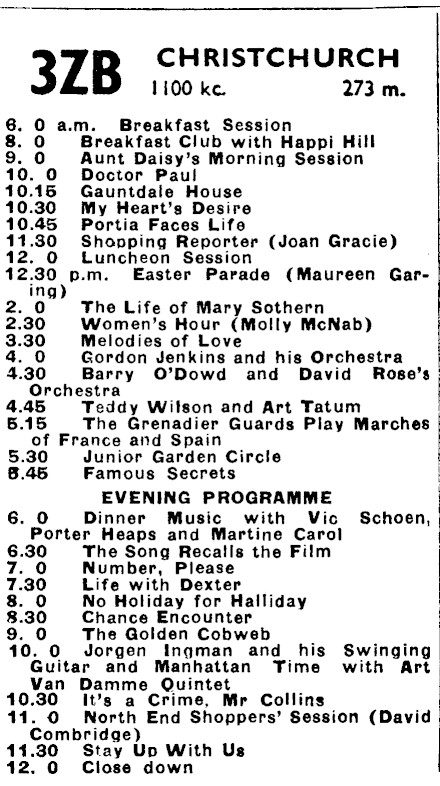 3ZB CHRISTCHURCH
1100 kc. 273 m.

6. 0 a.m. Breakfast Session
8. 0 Breakfast Club with Happi Hill
9. 0 Aunt Daisy's Morning Session
10. 0 Doctor Paul
10.15 Gauntdale House
10.30 My Heart's Desire
10.45 Portia Faces Life
11.30 Shopping Reporter (Joan Gracie)
12. 0 Luncheon Session
12.30 p.m. Easter Parade (Maureen Garing)
2. 0 The Life of Mary Sothern
2.30 Women's Hour (Molly McNab)
3.30 Melodies of Love
4. 0 Gordon Jenkins and his Orchestra
4.30 Barry O'Dowd and David Rose's Orchestra
4.45 Teddy Wilson and Art Tatum
5.15 The Grenadier Guards Play Marches of France and Spain
5.30 Junior Garden Circle
5.45 Famous Secrets

EVENING PROGRAMME
6. 0 Dinner Music with Vic Schoen, Porter Heaps and Martine Carol
6.30 The Song Recalls the Film
7. 0 Number, Please
7.30 Life with Dexter
8. 0 No Holiday for Halliday
8.30 Chance Encounter
9. 0 The Golden Cobweb
10. 0 Jorgen Ingman and his Swinging Guitar and Manhattan Time with Art Van Damme Quintet
10.30 It's a Crime, Mr Collins
11. 0 North End Shoppers' Session (David Combridge)
11.30 Stay Up With Us
12. 0 Close down